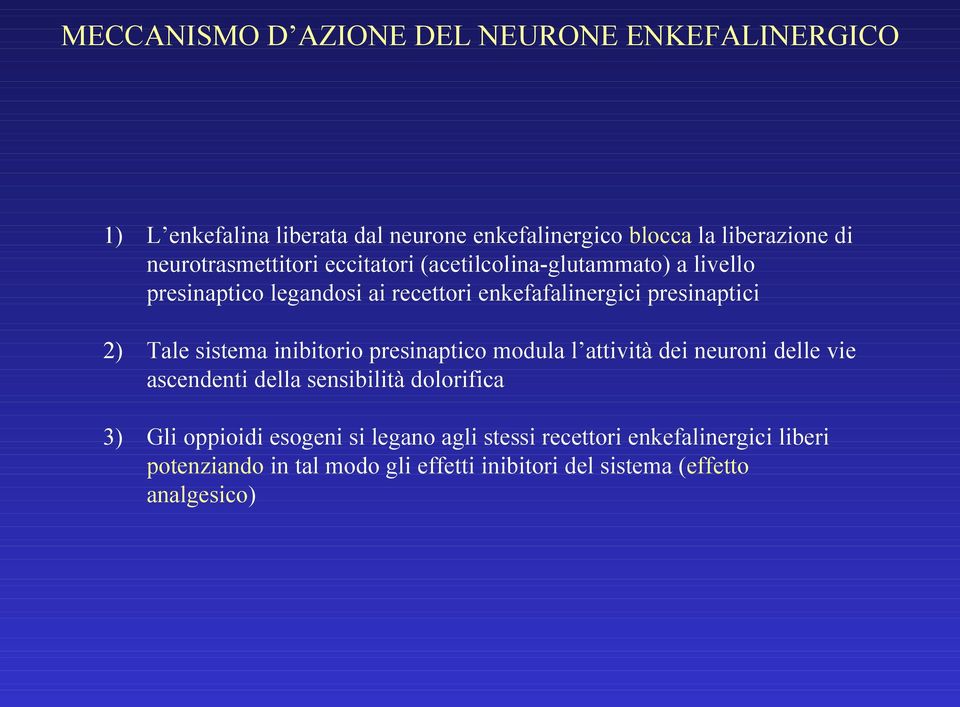 MECCANISMO D’AZIONE DEL NEURONE ENKEFALINERGICO

1) L’enkefalina liberata dal neurone enkefalinergico blocca la liberazione di neurotrasmettitori eccitatori (acetilcolina-glutammato) a livello presinaptico legandosi ai recettori enkefafalinergici presinaptici

2) Tale sistema inibitorio presinaptico modula l’attività dei neuroni delle vie ascendenti della sensibilità dolorifica

3) Gli oppioidi esogeni si legano agli stessi recettori enkefalinergici liberi potenziando in tal modo gli effetti inibitori del sistema (effetto analgesico)